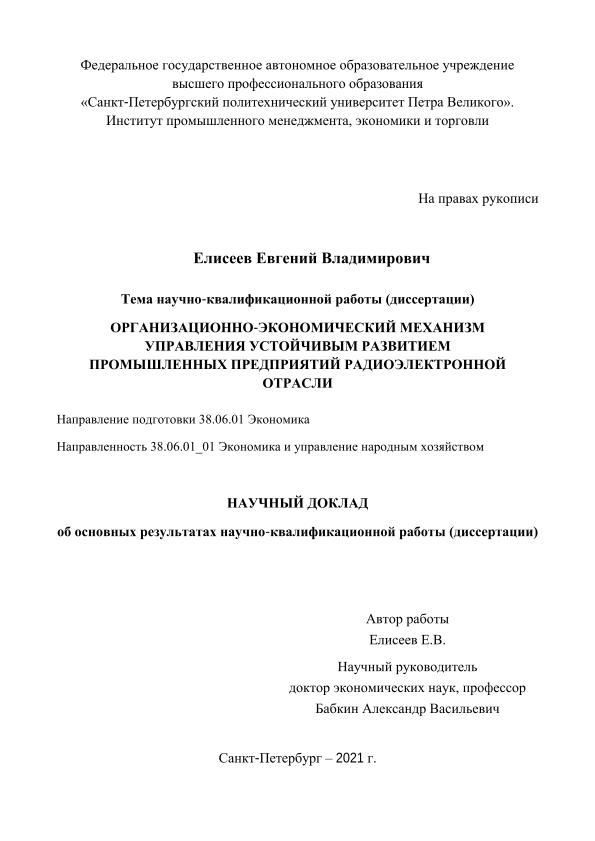 Федеральное государственное автономное образовательное учреждение высшего профессионального образования «Санкт-Петербургский политехнический университет Петра Великого». Институт промышленного менеджмента, экономики и торговли

На правах рукописи

Елисеев Евгений Владимирович

Тема научно-квалификационной работы (диссертации)

ОРГАНИЗАЦИОННО-ЭКОНОМИЧЕСКИЙ МЕХАНИЗМ УПРАВЛЕНИЯ УСТОЙЧИВЫМ РАЗВИТИЕМ ПРОМЫШЛЕННЫХ ПРЕДПРИЯТИЙ РАДИОЭЛЕКТРОННОЙ ОТРАСЛИ

Направление подготовки 38.06.01 Экономика

Направленность 38.06.01_01 Экономика и управление народным хозяйством

НАУЧНЫЙ ДОКЛАД

об основных результатах научно-квалификационной работы (диссертации)

Автор работы
Елисеев Е.В.

Научный руководитель
доктор экономических наук, профессор
Бабкин Александр Васильевич

Санкт-Петербург – 2021 г.